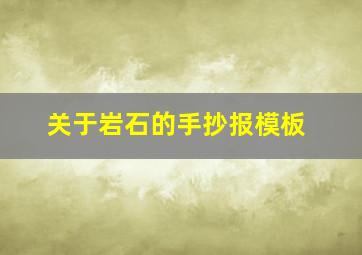 关于岩石的手抄报模板